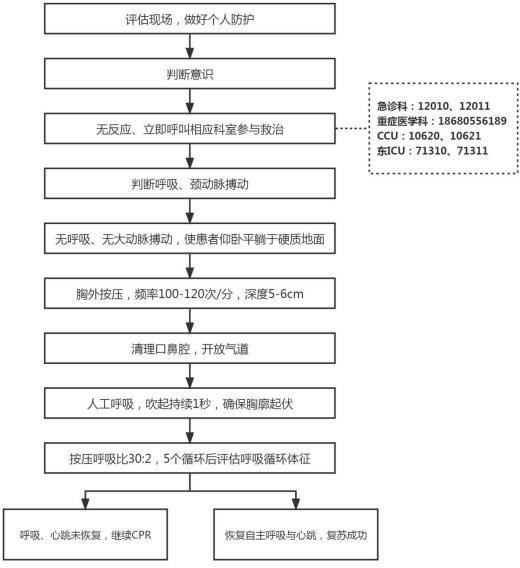 评估现场，做好个人防护

判断意识

无反应、立即呼叫相应科室参与救治

急诊科：12010、12011
重症医学科：18680556189
CCU：10620、10621
东ICU：71310、71311

判断呼吸、颈动脉搏动

无呼吸、无大动脉搏动，使患者仰卧平躺于硬质地面

胸外按压，频率100-120次/分，深度5-6cm

清理口鼻腔，开放气道

人工呼吸，吹起持续1秒，确保胸廓起伏

按压呼吸比30:2，5个循环后评估呼吸循环体征

呼吸、心跳未恢复，继续CPR

恢复自主呼吸与心跳，复苏成功